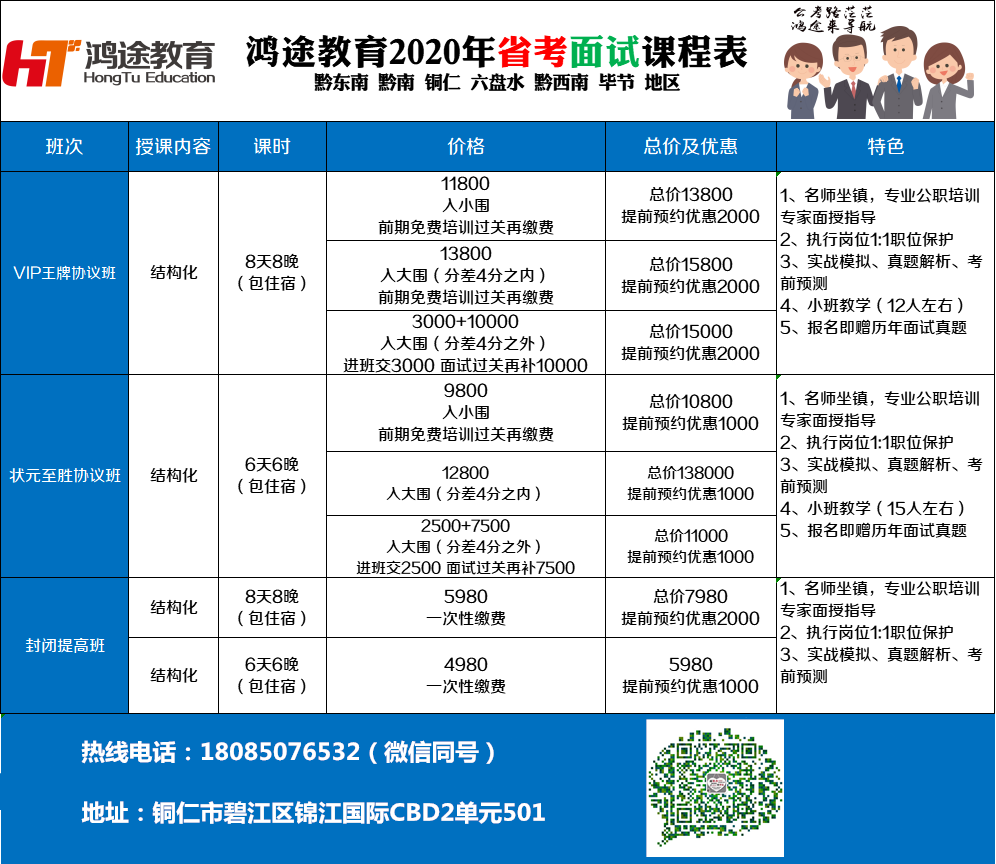 HT 鸿途教育
HongTu Education

鸿途教育2020年省考面试课程表
黔东南 黔南 铜仁 六盘水 黔西南 毕节 地区

公考路茫茫 鸿途来导航

| 班次 | 授课内容 | 课时 | 价格 | 总价及优惠 | 特色 |
|---|---|---|---|---|---|
| VIP王牌协议班 | 结构化 | 8天8晚（包住宿） | 11800 入小围 前期免费培训过关再缴费 | 总价13800 提前预约优惠2000 | 1、名师坐镇，专业公职培训专家面授指导 2、执行岗位1:1职位保护 3、实战模拟、真题解析、考前预测 4、小班教学（12人左右） 5、报名即赠历年面试真题 |
| | | | 13800 入大围（分差4分之内） 前期免费培训过关再缴费 | 总价15800 提前预约优惠2000 | |
| | | | 3000+10000 入大围（分差4分之外） 进班交3000 面试过关再补10000 | 总价15000 提前预约优惠2000 | |
| 状元至胜协议班 | 结构化 | 6天6晚（包住宿） | 9800 入小围 前期免费培训过关再缴费 | 总价10800 提前预约优惠1000 | 1、名师坐镇，专业公职培训专家面授指导 2、执行岗位1:1职位保护 3、实战模拟、真题解析、考前预测 4、小班教学（15人左右） 5、报名即赠历年面试真题 |
| | | | 12800 入大围（分差4分之内） | 总价138000 提前预约优惠1000 | |
| | | | 2500+7500 入大围（分差4分之外） 进班交2500 面试过关再补7500 | 总价11000 提前预约优惠1000 | |
| 封闭提高班 | 结构化 | 8天8晚（包住宿） | 5980 一次性缴费 | 总价7980 提前预约优惠2000 | 1、名师坐镇，专业公职培训专家面授指导 2、执行岗位1:1职位保护 3、实战模拟、真题解析、考前预测 |
| | 结构化 | 6天6晚（包住宿） | 4980 一次性缴费 | 5980 提前预约优惠1000 | |

热线电话：18085076532（微信同号）

地址：铜仁市碧江区锦江国际CBD2单元501